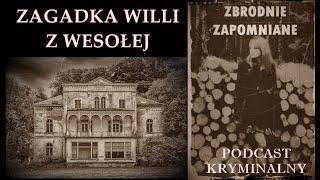 ZAGADKA WILLI
Z WESOŁEJ

ZBRODNIE
ZAPOMNIANE

PODCAST
KRYMINALNY